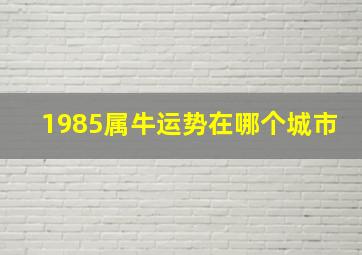 1985属牛运势在哪个城市